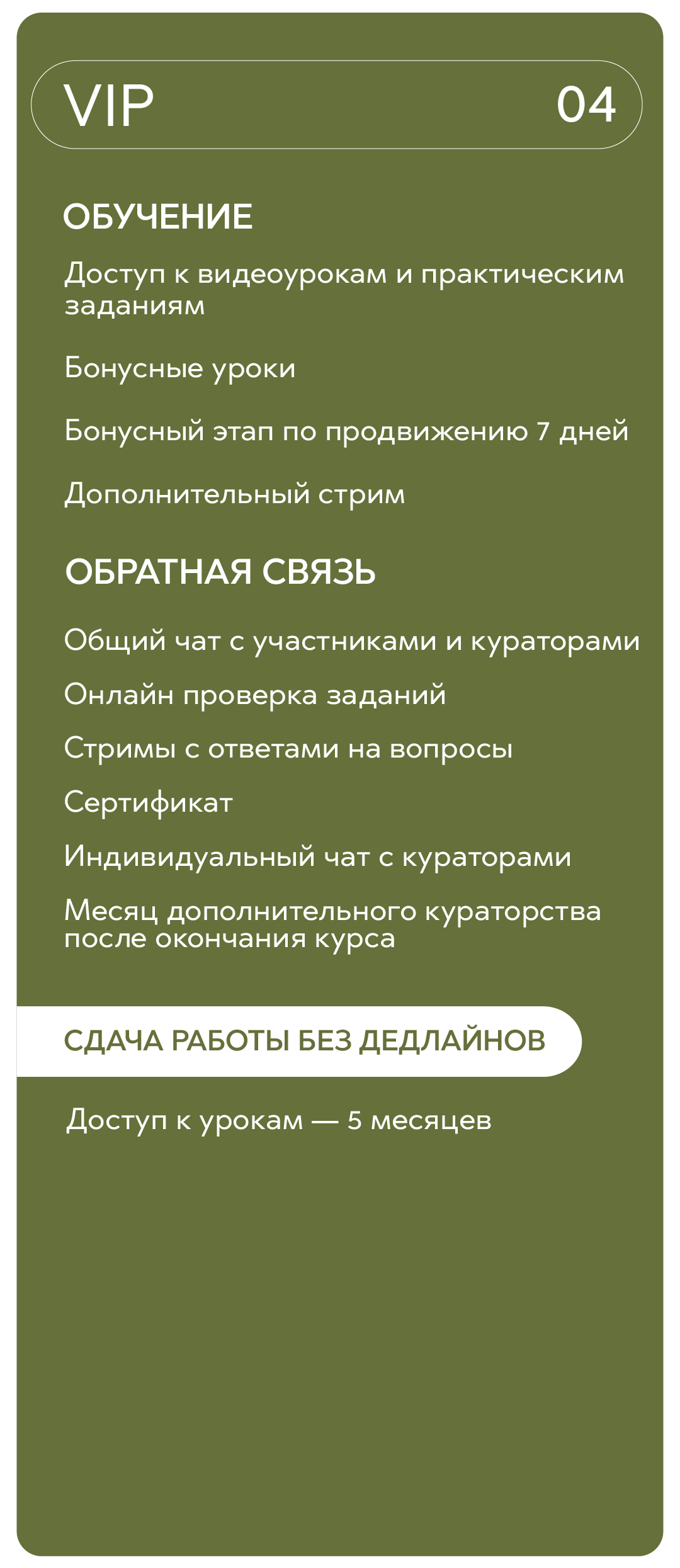 VIP 04

ОБУЧЕНИЕ

Доступ к видеоурокам и практическим заданиям

Бонусные уроки

Бонусный этап по продвижению 7 дней

Дополнительный стрим

ОБРАТНАЯ СВЯЗЬ

Общий чат с участниками и кураторами

Онлайн проверка заданий

Стримы с ответами на вопросы

Сертификат

Индивидуальный чат с кураторами

Месяц дополнительного кураторства после окончания курса

СДАЧА РАБОТЫ БЕЗ ДЕДЛАЙНОВ

Доступ к урокам — 5 месяцев